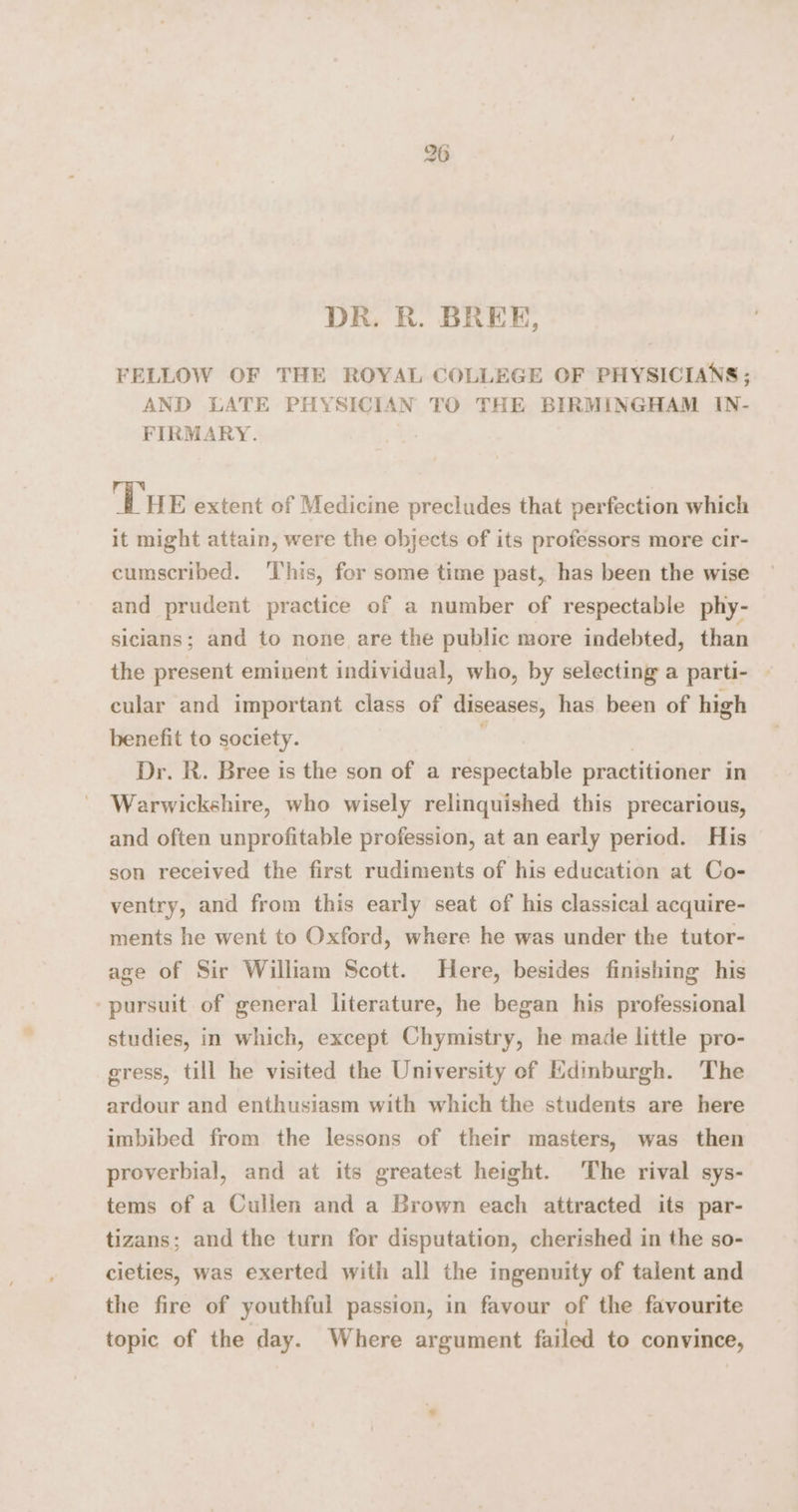 26

DR. R. BREE,

FELLOW OF THE ROYAL COLLEGE OF PHYSICIANS; AND LATE PHYSICIAN TO THE BIRMINGHAM INFIRMARY.

THE extent of Medicine precludes that perfection which it might attain, were the objects of its professors more circumscribed. This, for some time past, has been the wise and prudent practice of a number of respectable physicians; and to none are the public more indebted, than the present eminent individual, who, by selecting a particular and important class of diseases, has been of high benefit to society.

Dr. R. Bree is the son of a respectable practitioner in Warwickshire, who wisely relinquished this precarious, and often unprofitable profession, at an early period. His son received the first rudiments of his education at Coventry, and from this early seat of his classical acquirements he went to Oxford, where he was under the tutorage of Sir William Scott. Here, besides finishing his pursuit of general literature, he began his professional studies, in which, except Chymistry, he made little progress, till he visited the University of Edinburgh. The ardour and enthusiasm with which the students are here imbibed from the lessons of their masters, was then proverbial, and at its greatest height. The rival systems of a Cullen and a Brown each attracted its partizans; and the turn for disputation, cherished in the societies, was exerted with all the ingenuity of talent and the fire of youthful passion, in favour of the favourite topic of the day. Where argument failed to convince,